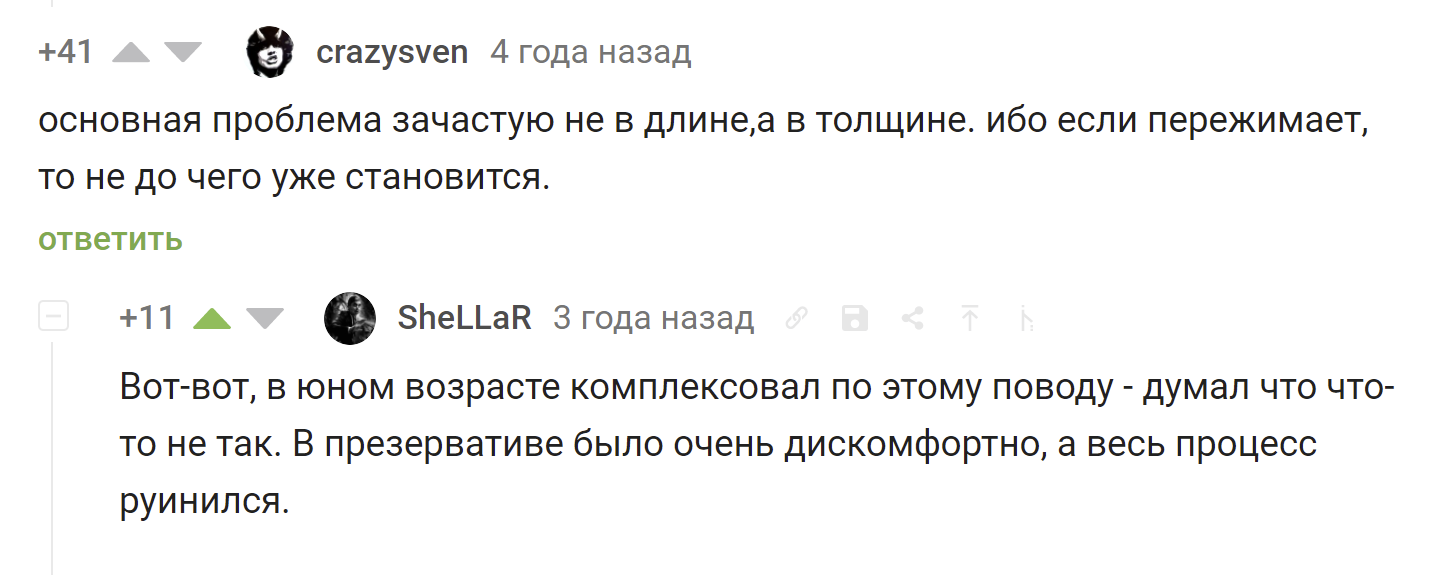 +41 crazysven 4 года назад

основная проблема зачастую не в длине,а в толщине. ибо если пережимает, то не до чего уже становится.

ответить

+11 SheLLaR 3 года назад

Вот-вот, в юном возрасте комплексовал по этому поводу - думал что что-то не так. В презервативе было очень дискомфортно, а весь процесс руинился.